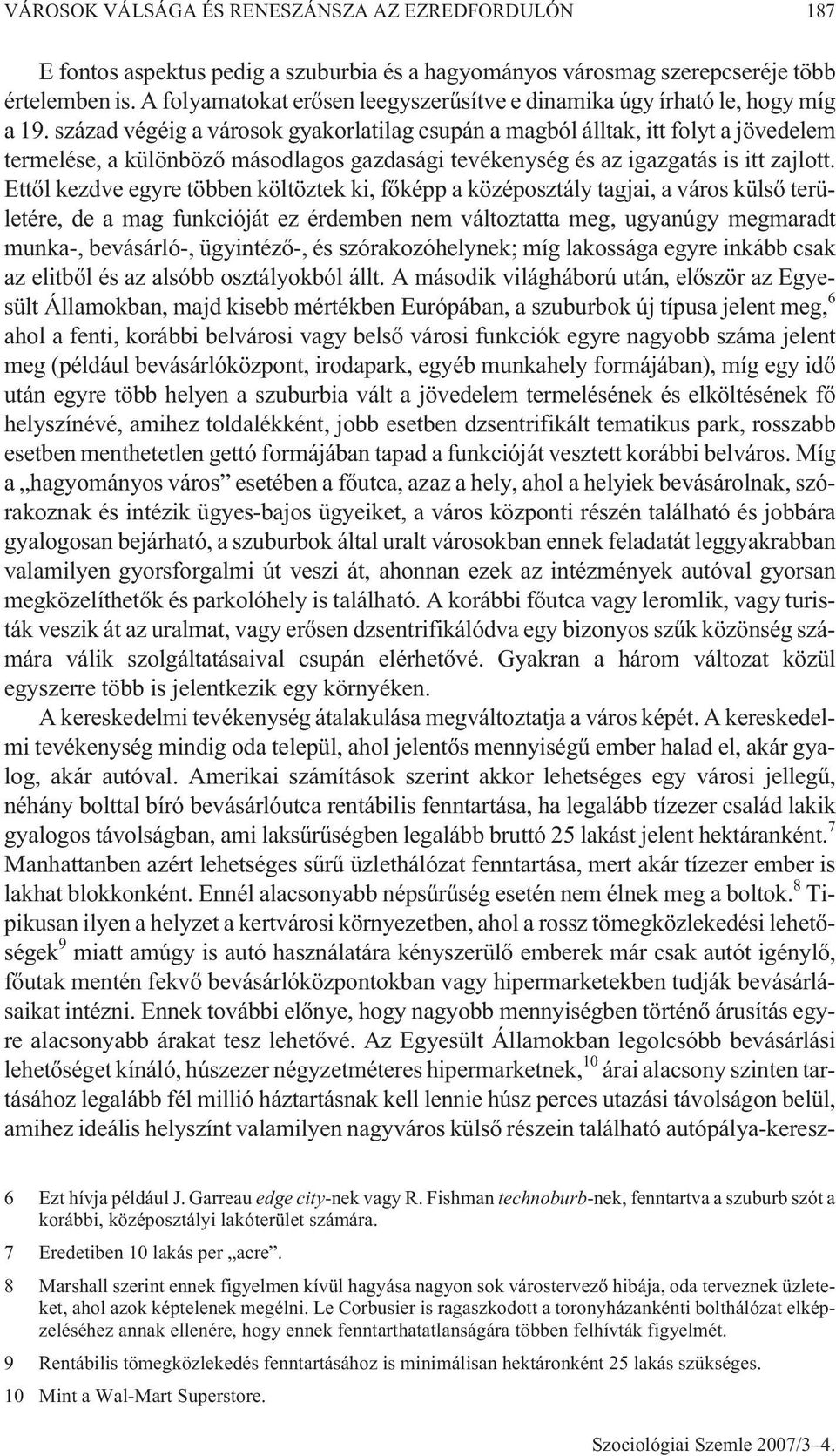 VÁROSOK VÁLSÁGA ÉS RENESZÁNSZA AZ EZREDFORDULÓN 187

E fontos aspektus pedig a szuburbia és a hagyományos városmag szerepcseréje több értelemben is. A folyamatokat erősen leegyszerűsítve e dinamika úgy írható le, hogy míg a 19. század végéig a városok gyakorlatilag csupán a magból álltak, itt folyt a jövedelem termelése, a különböző másodlagos gazdasági tevékenység és az igazgatás is itt zajlott. Ettől kezdve egyre többen költöztek ki, főképp a középosztály tagjai, a város külső területére, de a mag funkcióját ez érdemben nem változtatta meg, ugyanúgy megmaradt munka-, bevásárló-, ügyintéző-, és szórakozóhelynek; míg lakossága egyre inkább csak az elitből és az alsóbb osztályokból állt. A második világháború után, először az Egyesült Államokban, majd kisebb mértékben Európában, a szuburbok új típusa jelent meg,$^6$ ahol a fenti, korábbi belvárosi vagy belső városi funkciók egyre nagyobb száma jelent meg (például bevásárlóközpont, irodapark, egyéb munkahely formájában), míg egy idő után egyre több helyen a szuburbia vált a jövedelem termelésének és elköltésének fő helyszínévé, amihez toldalékként, jobb esetben dzsentrifikált tematikus park, rosszabb esetben menthetetlen gettó formájában tapad a funkcióját vesztett korábbi belváros. Míg a „hagyományos város” esetében a főutca, azaz a hely, ahol a helyiek bevásárolnak, szórakoznak és intézik ügyes-bajos ügyeiket, a város központi részén található és jobbára gyalogosan bejárható, a szuburbok által uralt városokban ennek feladatát leggyakrabban valamilyen gyorsforgalmi út veszi át, ahonnan ezek az intézmények autóval gyorsan megközelíthetők és parkolóhely is található. A korábbi főutca vagy leromlik, vagy turisták veszik át az uralmat, vagy erősen dzsentrifikálódva egy bizonyos szűk közönség számára válik szolgáltatásaival csupán elérhetővé. Gyakran a három változat közül egyszerre több is jelentkezik egy környéken.

A kereskedelmi tevékenység átalakulása megváltoztatja a város képét. A kereskedelmi tevékenység mindig oda települ, ahol jelentős mennyiségű ember halad el, akár gyalog, akár autóval. Amerikai számítások szerint akkor lehetséges egy városi jellegű, néhány bolttal bíró bevásárlóutca rentábilis fenntartása, ha legalább tízezer család lakik gyalogos távolságban, ami laksűrűségben legalább bruttó 25 lakást jelent hektáranként.$^7$ Manhattanben azért lehetséges sűrű üzlethálózat fenntartása, mert akár tízezer ember is lakhat blokkonként. Ennél alacsonyabb népsűrűség esetén nem élnek meg a boltok.$^8$ Tipikusan ilyen a helyzet a kertvárosi környezetben, ahol a rossz tömegközlekedési lehetőségek$^9$ miatt amúgy is autó használatára kényszerülő emberek már csak autót igénylő, főutak mentén fekvő bevásárlóközpontokban vagy hipermarketekben tudják bevásárlásaikat intézni. Ennek további előnye, hogy nagyobb mennyiségben történő árusítás egyre alacsonyabb árakat tesz lehetővé. Az Egyesült Államokban legolcsóbb bevásárlási lehetőséget kínáló, húszezer négyzetméteres hipermarketnek,$^{10}$ árai alacsony szinten tartásához legalább fél millió háztartásnak kell lennie húsz perces utazási távolságon belül, amihez ideális helyszínt valamilyen nagyváros külső részein található autópálya-keresz-

6 Ezt hívja például J. Garreau edge city-nek vagy R. Fishman technoburb-nek, fenntartva a szuburb szót a korábbi, középosztályi lakóterület számára.

7 Eredetiben 10 lakás per „acre”.

8 Marshall szerint ennek figyelmen kívül hagyása nagyon sok várostervező hibája, oda terveznek üzleteket, ahol azok képtelenek megélni. Le Corbusier is ragaszkodott a toronyházankénti bolthálózat elképzeléséhez annak ellenére, hogy ennek fenntarthatatlanságára többen felhívták figyelmét.

9 Rentábilis tömegközlekedés fenntartásához is minimálisan hektáronként 25 lakás szükséges.

10 Mint a Wal-Mart Superstore.

Szociológiai Szemle 2007/3–4.